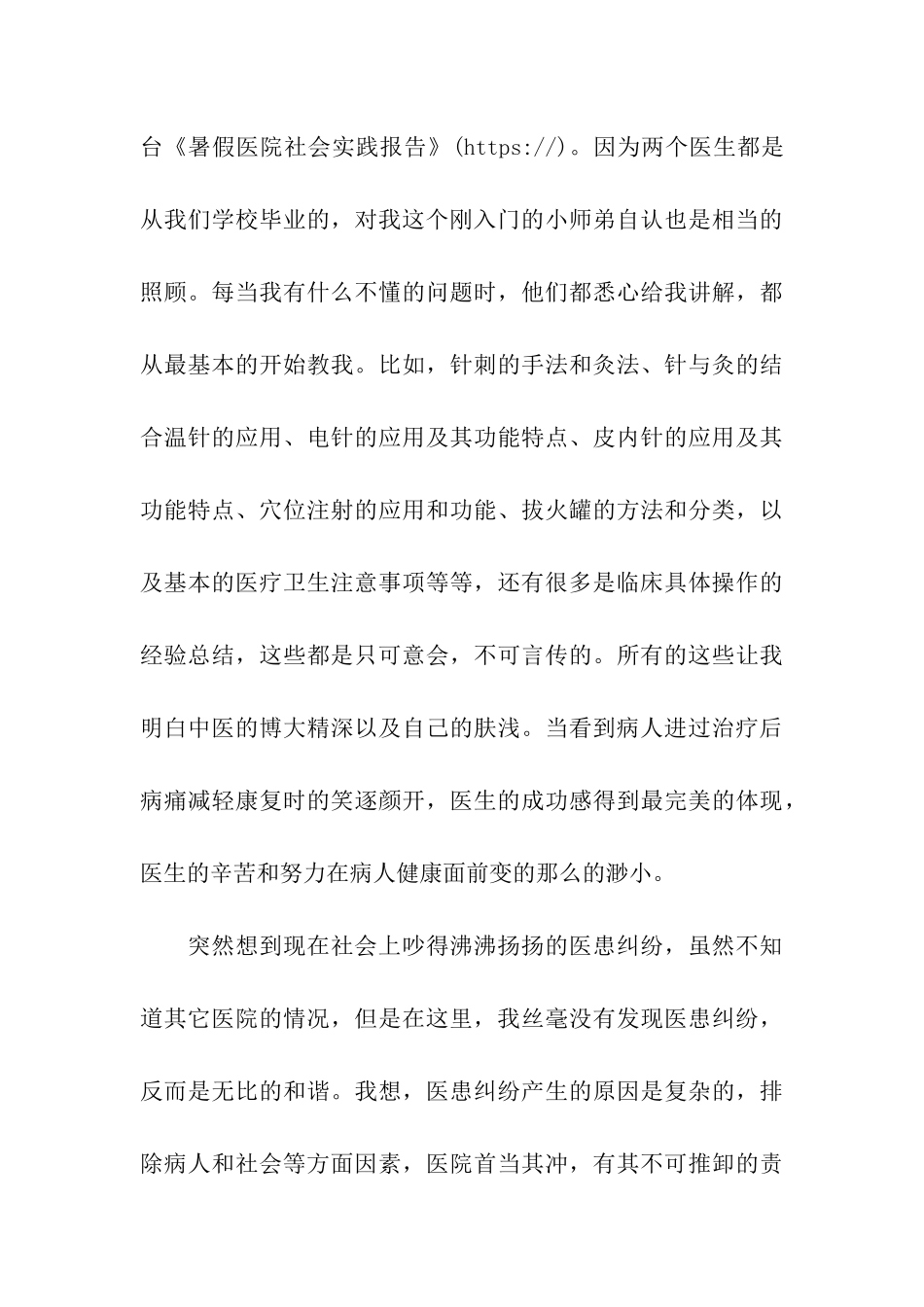 台《暑假医院社会实践报告》(https://)。因为两个医生都是从我们学校毕业的，对我这个刚入门的小师弟自认也是相当的照顾。每当我有什么不懂的问题时，他们都悉心给我讲解，都从最基本的开始教我。比如，针刺的手法和灸法、针与灸的结合温针的应用、电针的应用及其功能特点、皮内针的应用及其功能特点、穴位注射的应用和功能、拔火罐的方法和分类，以及基本的医疗卫生注意事项等等，还有很多是临床具体操作的经验总结，这些都是只可意会，不可言传的。所有的这些让我明白中医的博大精深以及自己的肤浅。当看到病人进过治疗后病痛减轻康复时的笑逐颜开，医生的成功感得到最完美的体现，医生的辛苦和努力在病人健康面前变的那么的渺小。

突然想到现在社会上吵得沸沸扬扬的医患纠纷，虽然不知道其它医院的情况，但是在这里，我丝毫没有发现医患纠纷，反而是无比的和谐。我想，医患纠纷产生的原因是复杂的，排除病人和社会等方面因素，医院首当其冲，有其不可推卸的责